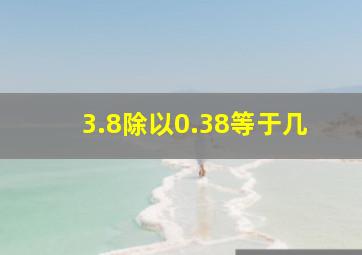 3.8除以0.38等于几